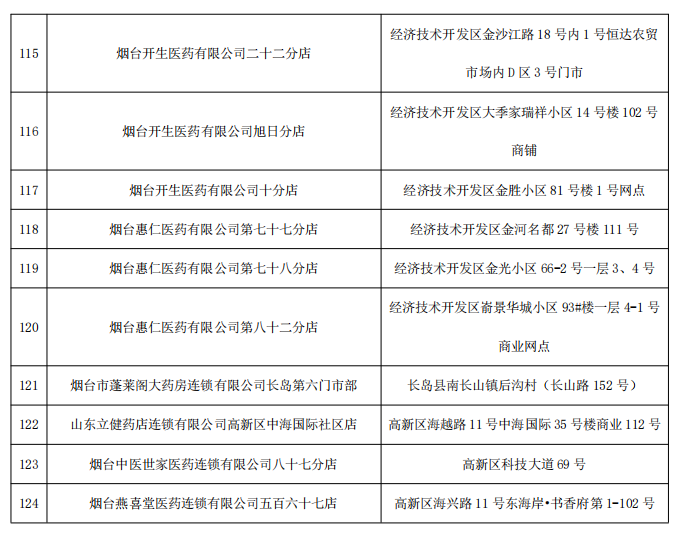 | 115 | 烟台开生医药有限公司二十二分店 | 经济技术开发区金沙江路 18 号内 1 号恒达农贸市场内 D 区 3 号门市 |
|---|---|---|
| 116 | 烟台开生医药有限公司旭日分店 | 经济技术开发区大季家瑞祥小区 14 号楼 102 号商铺 |
| 117 | 烟台开生医药有限公司十分店 | 经济技术开发区金胜小区 81 号楼 1 号网点 |
| 118 | 烟台惠仁医药有限公司第七十七分店 | 经济技术开发区金河名都 27 号楼 111 号 |
| 119 | 烟台惠仁医药有限公司第七十八分店 | 经济技术开发区金光小区 66-2 号一层 3、4 号 |
| 120 | 烟台惠仁医药有限公司第八十二分店 | 经济技术开发区嵛景华城小区 93#楼一层 4-1 号商业网点 |
| 121 | 烟台市蓬莱阁大药房连锁有限公司长岛第六门市部 | 长岛县南长山镇后沟村（长山路 152 号） |
| 122 | 山东立健药店连锁有限公司高新区中海国际社区店 | 高新区海越路 11 号中海国际 35 号楼商业 112 号 |
| 123 | 烟台中医世家医药连锁有限公司八十七分店 | 高新区科技大道 69 号 |
| 124 | 烟台燕喜堂医药连锁有限公司五百六十七店 | 高新区海兴路 11 号东海岸•书香府第 1-102 号 |